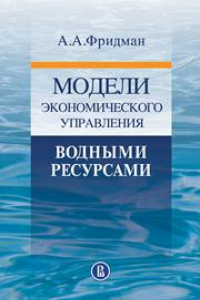 А.А.Фридман

МОДЕЛИ ЭКОНОМИЧЕСКОГО УПРАВЛЕНИЯ

ВОДНЫМИ РЕСУРСАМИ